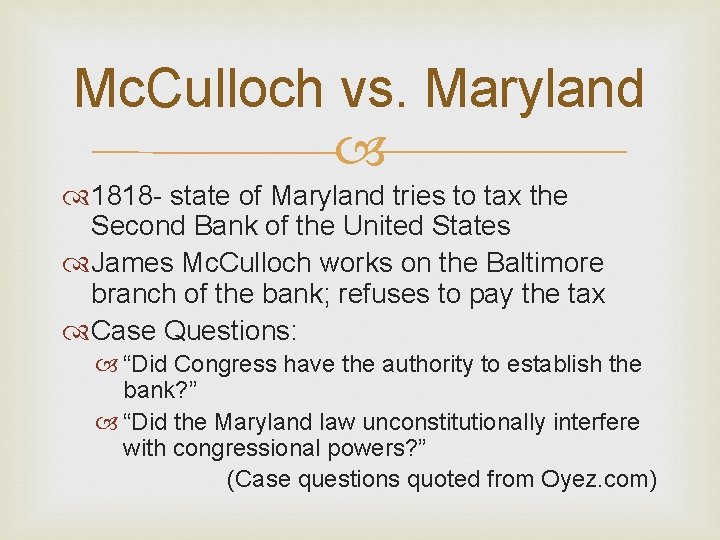 McCulloch vs. Maryland

1818- state of Maryland tries to tax the Second Bank of the United States

James McCulloch works on the Baltimore branch of the bank; refuses to pay the tax

Case Questions:

“Did Congress have the authority to establish the bank?”

“Did the Maryland law unconstitutionally interfere with congressional powers?”

(Case questions quoted from Oyez.com)